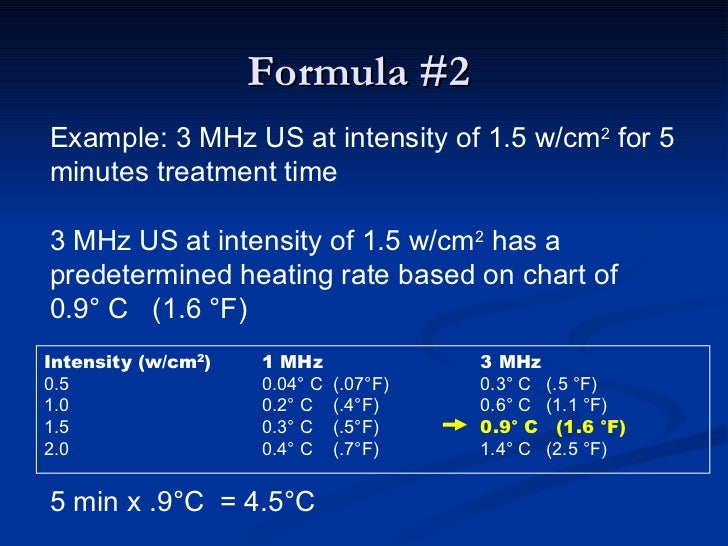 Formula #2

Example: 3 MHz US at intensity of 1.5 w/cm$^2$ for 5 minutes treatment time

3 MHz US at intensity of 1.5 w/cm$^2$ has a predetermined heating rate based on chart of 0.9° C (1.6 °F)

| Intensity (w/cm$^2$) | 1 MHz | 3 MHz |
|---|---|---|
| 0.5 | 0.04° C (.07°F) | 0.3° C (.5 °F) |
| 1.0 | 0.2° C (.4°F) | 0.6° C (1.1 °F) |
| 1.5 | 0.3° C (.5°F) | 0.9° C (1.6 °F) |
| 2.0 | 0.4° C (.7°F) | 1.4° C (2.5 °F) |

5 min x .9°C = 4.5°C